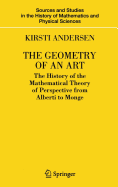 Sources and Studies in the History of Mathematics and Physical Sciences

KIRSTI ANDERSEN

THE GEOMETRY OF AN ART

The History of the Mathematical Theory of Perspective from Alberti to Monge

Springer